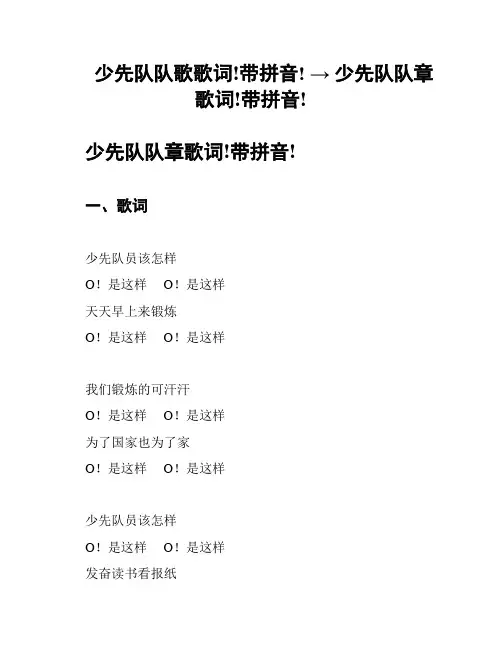 少先队队歌歌词!带拼音! → 少先队队章歌词!带拼音!

少先队队章歌词!带拼音!

一、歌词

少先队员该怎样

O!是这样 O!是这样

天天早上来锻炼

O!是这样 O!是这样

我们锻炼的可汗汗

O!是这样 O!是这样

为了国家也为了家

O!是这样 O!是这样

少先队员该怎样

O!是这样 O!是这样

发奋读书看报纸